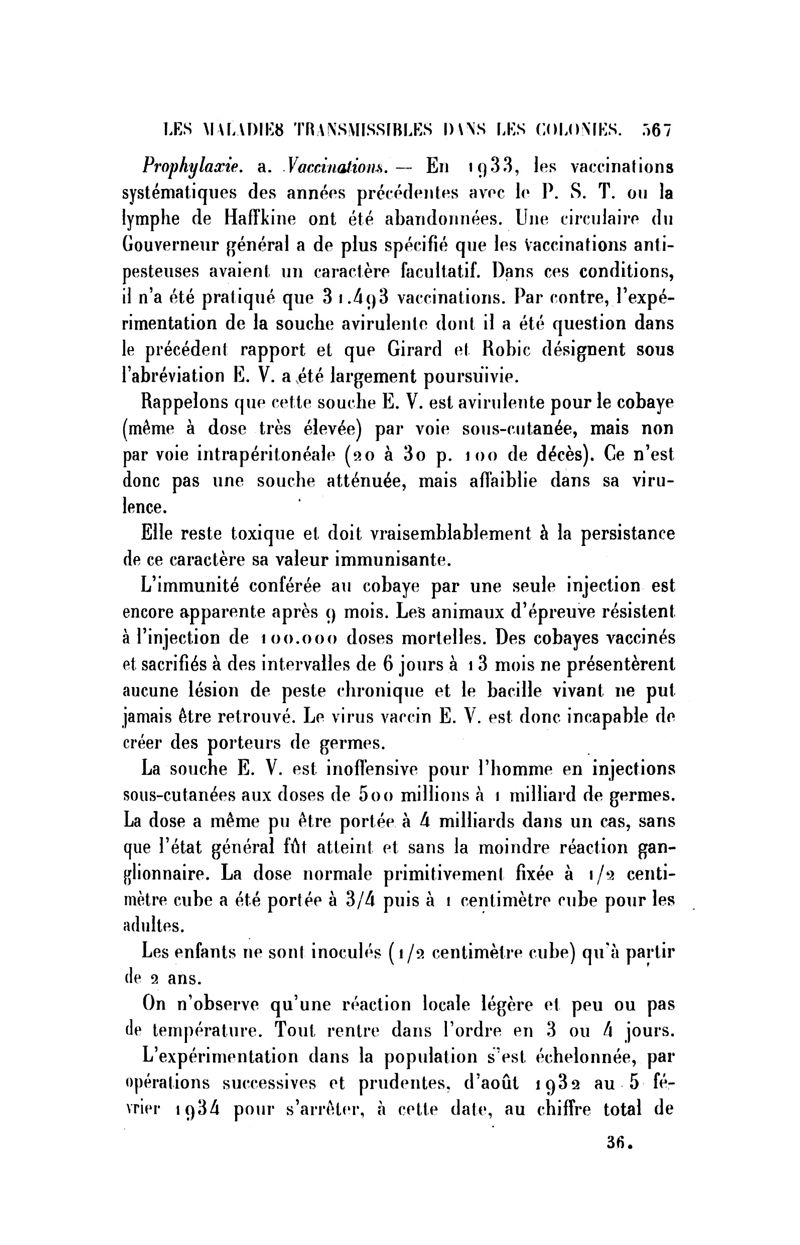 LES MALADIES TRANSMISSIBLES DANS LES COLONIES. 567

Prophylaxie. a. Vaccinations. — En 1933, les vaccinations systématiques des années précédentes avec le P. S. T. ou la lymphe de Haffkine ont été abandonnées. Une circulaire du Gouverneur général a de plus spécifié que les vaccinations antipesteuses avaient un caractère facultatif. Dans ces conditions, il n'a été pratiqué que 31.493 vaccinations. Par contre, l'expérimentation de la souche avirulente dont il a été question dans le précédent rapport et que Girard et Robic désignent sous l'abréviation E. V. a été largement poursuivie.

Rappelons que cette souche E. V. est avirulente pour le cobaye (même à dose très élevée) par voie sous-cutanée, mais non par voie intrapéritonéale (20 à 30 p. 100 de décès). Ce n'est donc pas une souche atténuée, mais affaiblie dans sa virulence.

Elle reste toxique et doit vraisemblablement à la persistance de ce caractère sa valeur immunisante.

L'immunité conférée au cobaye par une seule injection est encore apparente après 9 mois. Les animaux d'épreuve résistent à l'injection de 100.000 doses mortelles. Des cobayes vaccinés et sacrifiés à des intervalles de 6 jours à 13 mois ne présentèrent aucune lésion de peste chronique et le bacille vivant ne put jamais être retrouvé. Le virus vaccin E. V. est donc incapable de créer des porteurs de germes.

La souche E. V. est inoffensive pour l'homme en injections sous-cutanées aux doses de 500 millions à 1 milliard de germes. La dose a même pu être portée à 4 milliards dans un cas, sans que l'état général fût atteint et sans la moindre réaction ganglionnaire. La dose normale primitivement fixée à 1/2 centimètre cube a été portée à 3/4 puis à 1 centimètre cube pour les adultes.

Les enfants ne sont inoculés (1/2 centimètre cube) qu'à partir de 2 ans.

On n'observe qu'une réaction locale légère et peu ou pas de température. Tout rentre dans l'ordre en 3 ou 4 jours.

L'expérimentation dans la population s'est échelonnée, par opérations successives et prudentes, d'août 1932 au 5 février 1934 pour s'arrêter, à cette date, au chiffre total de

36.